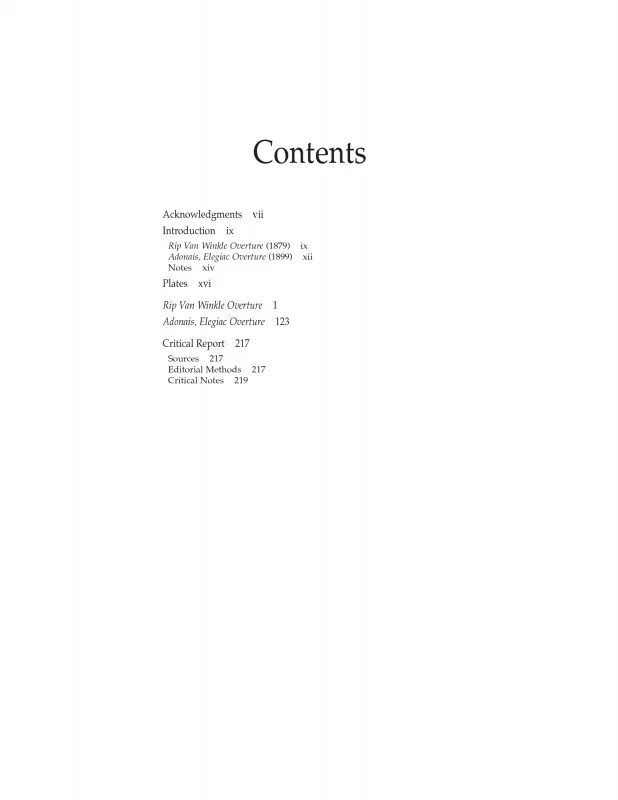 Contents

Acknowledgments vii
Introduction ix
Rip Van Winkle Overture (1879) ix
Adonais, Elegiac Overture (1899) xii
Notes xiv
Plates xvi

Rip Van Winkle Overture 1
Adonais, Elegiac Overture 123

Critical Report 217
Sources 217
Editorial Methods 217
Critical Notes 219